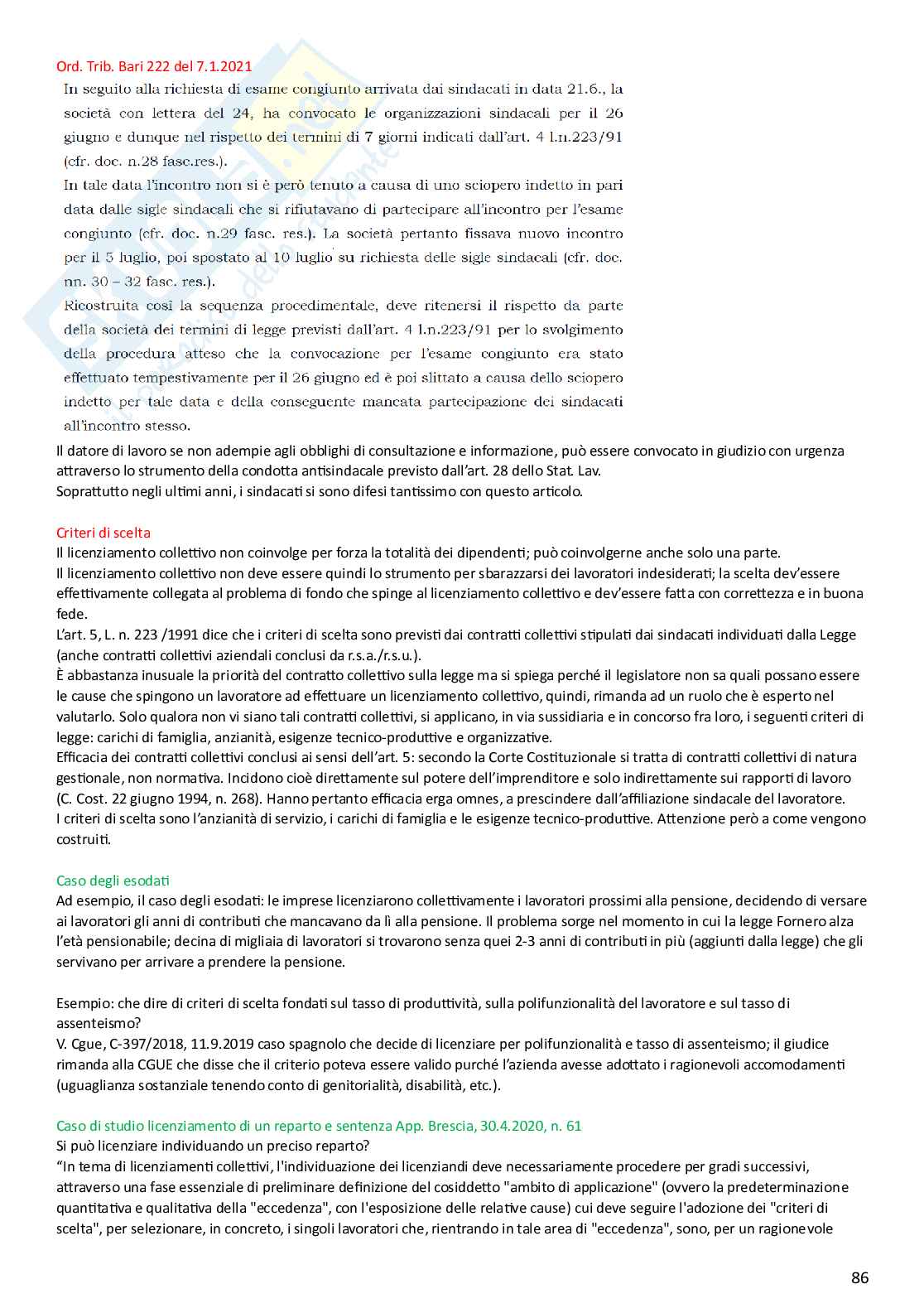 Ord. Trib. Bari 222 del 7.1.2021

In seguito alla richiesta di esame congiunto arrivata dai sindacati in data 21.6., la società con lettera del 24, ha convocato le organizzazioni sindacali per il 26 giugno e dunque nel rispetto dei termini di 7 giorni indicati dall'art. 4 l.n.223/91 (cfr. doc. n.28 fasc.res.).
In tale data l'incontro non si è però tenuto a causa di uno sciopero indetto in pari data dalle sigle sindacali che si rifiutavano di partecipare all'incontro per l'esame congiunto (cfr. doc. n.29 fasc. res.). La società pertanto fissava nuovo incontro per il 5 luglio, poi spostato al 10 luglio su richiesta delle sigle sindacali (cfr. doc. nn. 30 – 32 fasc. res.).
Ricostruita così la sequenza procedimentale, deve ritenersi il rispetto da parte della società dei termini di legge previsti dall'art. 4 l.n.223/91 per lo svolgimento della procedura atteso che la convocazione per l'esame congiunto era stato effettuato tempestivamente per il 26 giugno ed è poi slittato a causa dello sciopero indetto per tale data e della conseguente mancata partecipazione dei sindacati all'incontro stesso.

Il datore di lavoro se non adempie agli obblighi di consultazione e informazione, può essere convocato in giudizio con urgenza attraverso lo strumento della condotta antisindacale previsto dall'art. 28 dello Stat. Lav.
Soprattutto negli ultimi anni, i sindacati si sono difesi tantissimo con questo articolo.

Criteri di scelta
Il licenziamento collettivo non coinvolge per forza la totalità dei dipendenti; può coinvolgerne anche solo una parte.
Il licenziamento collettivo non deve essere quindi lo strumento per sbarazzarsi dei lavoratori indesiderati; la scelta dev'essere effettivamente collegata al problema di fondo che spinge al licenziamento collettivo e dev'essere fatta con correttezza e in buona fede.
L'art. 5, L. n. 223 /1991 dice che i criteri di scelta sono previsti dai contratti collettivi stipulati dai sindacati individuati dalla Legge (anche contratti collettivi aziendali conclusi da r.s.a./r.s.u.).
È abbastanza inusuale la priorità del contratto collettivo sulla legge ma si spiega perché il legislatore non sa quali possano essere le cause che spingono un lavoratore ad effettuare un licenziamento collettivo, quindi, rimanda ad un ruolo che è esperto nel valutarlo. Solo qualora non vi siano tali contratti collettivi, si applicano, in via sussidiaria e in concorso fra loro, i seguenti criteri di legge: carichi di famiglia, anzianità, esigenze tecnico-produttive e organizzative.
Efficacia dei contratti collettivi conclusi ai sensi dell'art. 5: secondo la Corte Costituzionale si tratta di contratti collettivi di natura gestionale, non normativa. Incidono cioè direttamente sul potere dell'imprenditore e solo indirettamente sui rapporti di lavoro (C. Cost. 22 giugno 1994, n. 268). Hanno pertanto efficacia erga omnes, a prescindere dall'affiliazione sindacale del lavoratore.
I criteri di scelta sono l'anzianità di servizio, i carichi di famiglia e le esigenze tecnico-produttive. Attenzione però a come vengono costruiti.

Caso degli esodati
Ad esempio, il caso degli esodati: le imprese licenziarono collettivamente i lavoratori prossimi alla pensione, decidendo di versare ai lavoratori gli anni di contributi che mancavano da lì alla pensione. Il problema sorge nel momento in cui la legge Fornero alza l'età pensionabile; decina di migliaia di lavoratori si trovarono senza quei 2-3 anni di contributi in più (aggiunti dalla legge) che gli servivano per arrivare a prendere la pensione.

Esempio: che dire di criteri di scelta fondati sul tasso di produttività, sulla polifunzionalità del lavoratore e sul tasso di assenteismo?
V. Cgue, C-397/2018, 11.9.2019 caso spagnolo che decide di licenziare per polifunzionalità e tasso di assenteismo; il giudice rimanda alla CGUE che disse che il criterio poteva essere valido purché l'azienda avesse adottato i ragionevoli accomodamenti (uguaglianza sostanziale tenendo conto di genitorialità, disabilità, etc.).

Caso di studio licenziamento di un reparto e sentenza App. Brescia, 30.4.2020, n. 61
Si può licenziare individuando un preciso reparto?
"In tema di licenziamenti collettivi, l'individuazione dei licenziandi deve necessariamente procedere per gradi successivi, attraverso una fase essenziale di preliminare definizione del cosiddetto "ambito di applicazione" (ovvero la predeterminazione quantitativa e qualitativa della "eccedenza", con l'esposizione delle relative cause) cui deve seguire l'adozione dei "criteri di scelta", per selezionare, in concreto, i singoli lavoratori che, rientrando in tale area di "eccedenza", sono, per un ragionevole

86